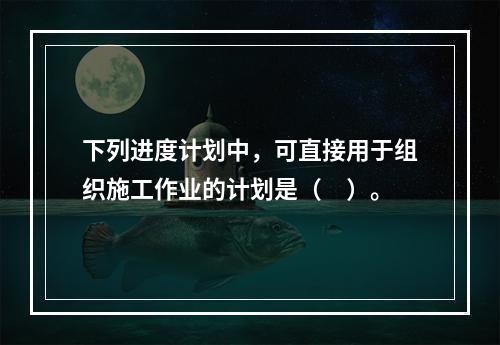 下列进度计划中，可直接用于组织施工作业的计划是（　）。